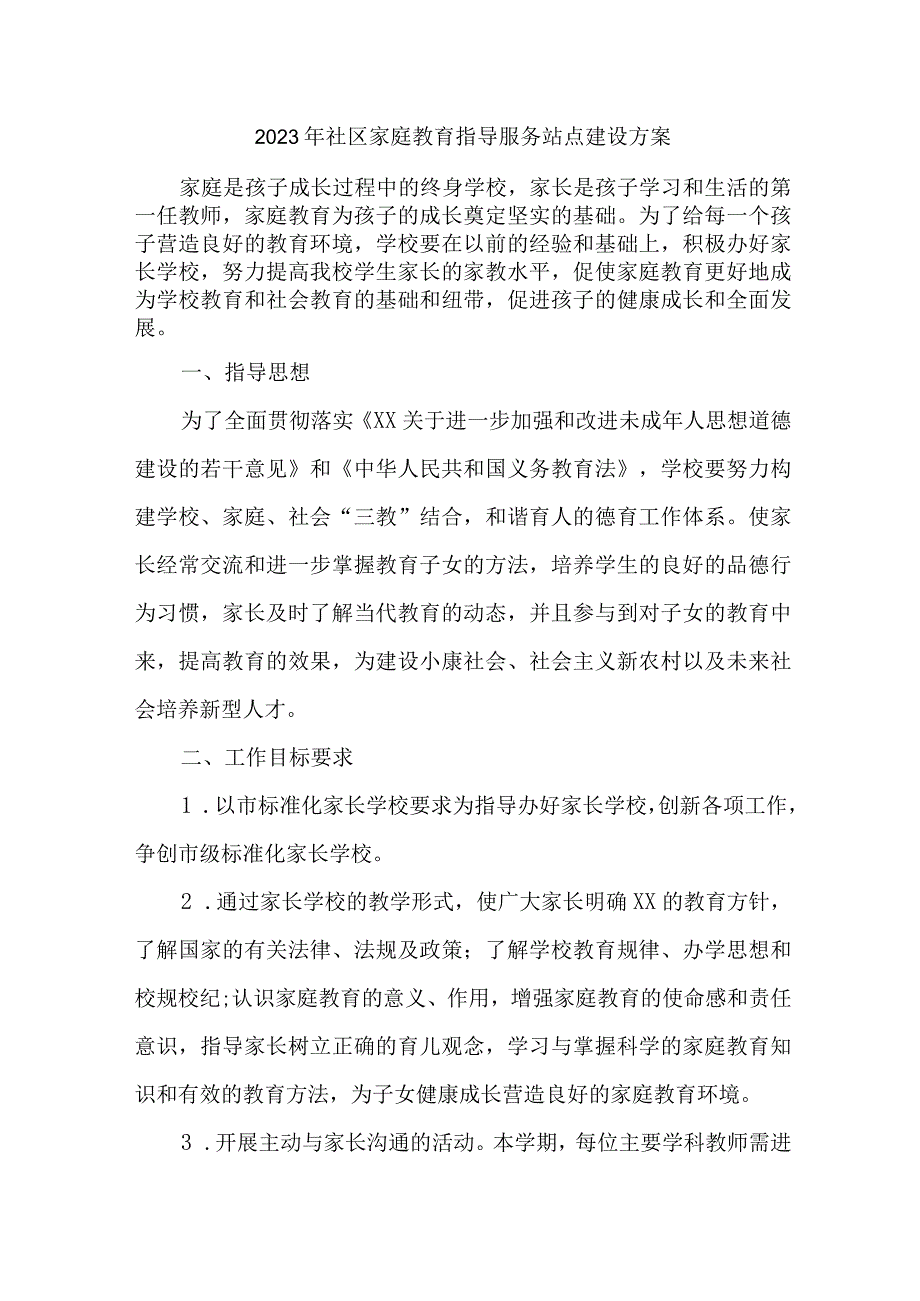 2023年社区家庭教育指导服务站点建设方案

家庭是孩子成长过程中的终身学校，家长是孩子学习和生活的第一任教师，家庭教育为孩子的成长奠定坚实的基础。为了给每一个孩子营造良好的教育环境，学校要在以前的经验和基础上，积极办好家长学校，努力提高我校学生家长的家教水平，促使家庭教育更好地成为学校教育和社会教育的基础和纽带，促进孩子的健康成长和全面发展。

一、指导思想

为了全面贯彻落实《XX关于进一步加强和改进未成年人思想道德建设的若干意见》和《中华人民共和国义务教育法》，学校要努力构建学校、家庭、社会“三教”结合，和谐育人的德育工作体系。使家长经常交流和进一步掌握教育子女的方法，培养学生的良好的品德行为习惯，家长及时了解当代教育的动态，并且参与到对子女的教育中来，提高教育的效果，为建设小康社会、社会主义新农村以及未来社会培养新型人才。

二、工作目标要求

1．以市标准化家长学校要求为指导办好家长学校，创新各项工作，争创市级标准化家长学校。

2．通过家长学校的教学形式，使广大家长明确XX的教育方针，了解国家的有关法律、法规及政策；了解学校教育规律、办学思想和校规校纪;认识家庭教育的意义、作用，增强家庭教育的使命感和责任意识，指导家长树立正确的育儿观念，学习与掌握科学的家庭教育知识和有效的教育方法，为子女健康成长营造良好的家庭教育环境。

3．开展主动与家长沟通的活动。本学期，每位主要学科教师需进